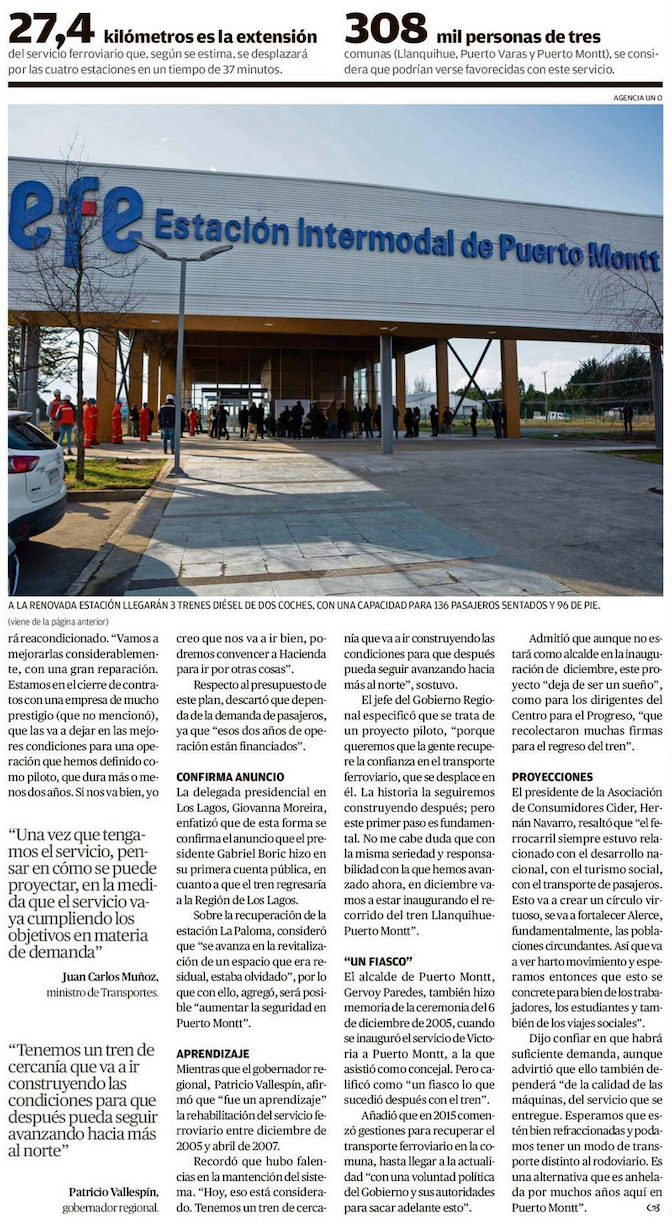 27,4 kilómetros es la extensión del servicio ferroviario que, según se estima, se desplazará por las cuatro estaciones en un tiempo de 37 minutos.

308 mil personas de tres comunas (Llanquihue, Puerto Varas y Puerto Montt), se considera que podrían verse favorecidas con este servicio.

AGENCIA UNO

efe Estación Intermodal de Puerto Montt

A LA RENOVADA ESTACIÓN LLEGARÁN 3 TRENES DIÉSEL DE DOS COCHES, CON UNA CAPACIDAD PARA 136 PASAJEROS SENTADOS Y 96 DE PIE.

(viene de la página anterior)

rá reacondicionado. "Vamos a mejorarlas considerablemente, con una gran reparación. Estamos en el cierre de contratos con una empresa de mucho prestigio (que no mencionó), que las va a dejar en las mejores condiciones para una operación que hemos definido como piloto, que dura más o menos dos años. Si nos va bien, yo

"Una vez que tengamos el servicio, pensar en cómo se puede proyectar, en la medida que el servicio vaya cumpliendo los objetivos en materia de demanda"

Juan Carlos Muñoz, ministro de Transportes.

"Tenemos un tren de cercanía que va a ir construyendo las condiciones para que después pueda seguir avanzando hacia más al norte"

Patricio Vallespín, gobernador regional.

creo que nos va a ir bien, podremos convencer a Hacienda para ir por otras cosas".

Respecto al presupuesto de este plan, descartó que dependa de la demanda de pasajeros, ya que "esos dos años de operación están financiados".

CONFIRMA ANUNCIO

La delegada presidencial en Los Lagos, Giovanna Moreira, enfatizó que de esta forma se confirma el anuncio que el presidente Gabriel Boric hizo en su primera cuenta pública, en cuanto a que el tren regresaría a la Región de Los Lagos.

Sobre la recuperación de la estación La Paloma, consideró que "se avanza en la revitalización de un espacio que era residual, estaba olvidado", por lo que con ello, agregó, será posible "aumentar la seguridad en Puerto Montt".

APRENDIZAJE

Mientras que el gobernador regional, Patricio Vallespín, afirmó que "fue un aprendizaje" la rehabilitación del servicio ferroviario entre diciembre de 2005 y abril de 2007.

Recordó que hubo falencias en la mantención del sistema. "Hoy, eso está considerado. Tenemos un tren de cercanía que va a ir construyendo las condiciones para que después pueda seguir avanzando hacia más al norte", sostuvo.

El jefe del Gobierno Regional especificó que se trata de un proyecto piloto, "porque queremos que la gente recupere la confianza en el transporte ferroviario, que se desplace en él. La historia la seguiremos construyendo después; pero este primer paso es fundamental. No me cabe duda que con la misma seriedad y responsabilidad con la que hemos avanzado ahora, en diciembre vamos a estar inaugurando el recorrido del tren Llanquihue-Puerto Montt".

"UN FIASCO"

El alcalde de Puerto Montt, Gervoy Paredes, también hizo memoria de la ceremonia del 6 de diciembre de 2005, cuando se inauguró el servicio de Victoria a Puerto Montt, a la que asistió como concejal. Pero calificó como "un fiasco lo que sucedió después con el tren".

Añadió que en 2015 comenzó gestiones para recuperar el transporte ferroviario en la comuna, hasta llegar a la actualidad "con una voluntad política del Gobierno y sus autoridades para sacar adelante esto".

Admitió que aunque no estará como alcalde en la inauguración de diciembre, este proyecto "deja de ser un sueño", como para los dirigentes del Centro para el Progreso, "que recolectaron muchas firmas para el regreso del tren".

PROYECCIONES

El presidente de la Asociación de Consumidores Cider, Hernán Navarro, resaltó que "el ferrocarril siempre estuvo relacionado con el desarrollo nacional, con el turismo social, con el transporte de pasajeros. Esto va a crear un círculo virtuoso, se va a fortalecer Alerce, fundamentalmente, las poblaciones circundantes. Así que va a ver harto movimiento y esperamos entonces que esto se concrete para bien de los trabajadores, los estudiantes y también de los viajes sociales".

Dijo confiar en que habrá suficiente demanda, aunque advirtió que ello también dependerá "de la calidad de las máquinas, del servicio que se entregue. Esperamos que estén bien refraccionadas y podamos tener un modo de transporte distinto al rodoviario. Es una alternativa que es anhelada por muchos años aquí en Puerto Montt".